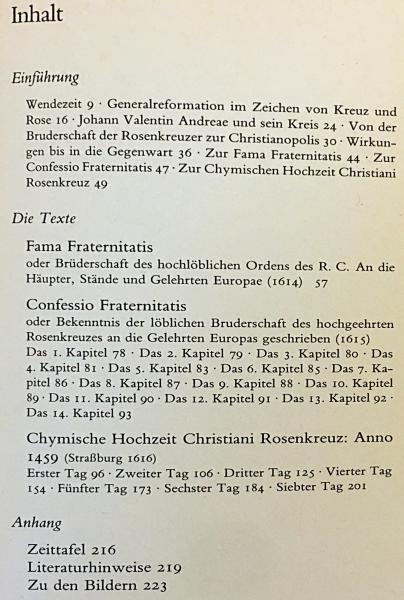 Inhalt

Einführung

Wendezeit 9 · Generalreformation im Zeichen von Kreuz und Rose 16 · Johann Valentin Andreae und sein Kreis 24 · Von der Bruderschaft der Rosenkreuzer zur Christianopolis 30 · Wirkungen bis in die Gegenwart 36 · Zur Fama Fraternitatis 44 · Zur Confessio Fraternitatis 47 · Zur Chymischen Hochzeit Christiani Rosenkreuz 49

Die Texte

Fama Fraternitatis
oder Brüderschaft des hochlöblichen Ordens des R. C. An die Häupter, Stände und Gelehrten Europae (1614) 57

Confessio Fraternitatis
oder Bekenntnis der löblichen Bruderschaft des hochgeehrten Rosenkreuzes an die Gelehrten Europas geschrieben (1615)
Das 1. Kapitel 78 · Das 2. Kapitel 79 · Das 3. Kapitel 80 · Das 4. Kapitel 81 · Das 5. Kapitel 83 · Das 6. Kapitel 85 · Das 7. Kapitel 86 · Das 8. Kapitel 87 · Das 9. Kapitel 88 · Das 10. Kapitel 89 · Das 11. Kapitel 90 · Das 12. Kapitel 91 · Das 13. Kapitel 92 · Das 14. Kapitel 93

Chymische Hochzeit Christiani Rosenkreuz: Anno 1459 (Straßburg 1616)
Erster Tag 96 · Zweiter Tag 106 · Dritter Tag 125 · Vierter Tag 154 · Fünfter Tag 173 · Sechster Tag 184 · Siebter Tag 201

Anhang

Zeittafel 216
Literaturhinweise 219
Zu den Bildern 223